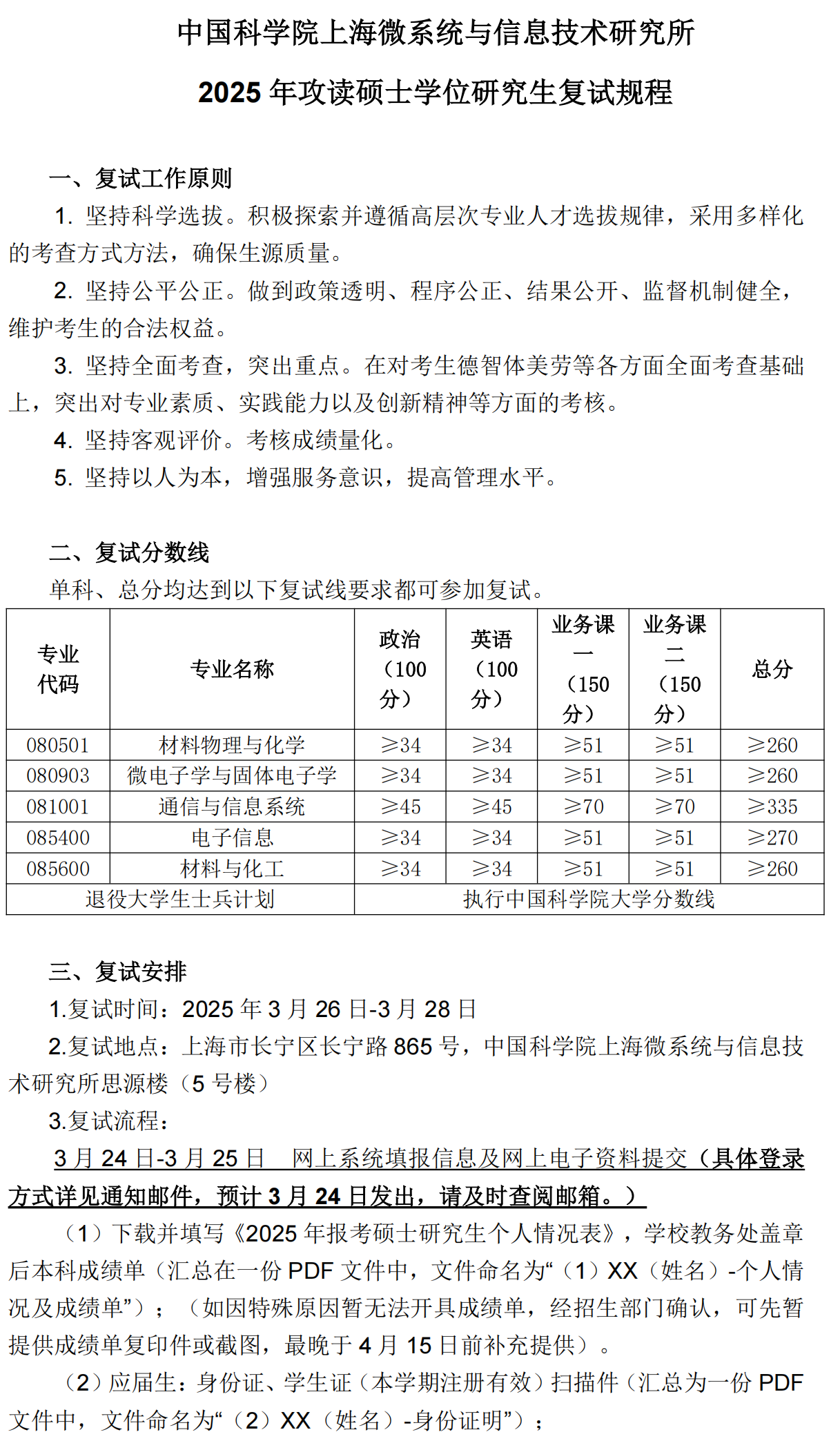 中国科学院上海微系统与信息技术研究所

2025 年攻读硕士学位研究生复试规程

一、复试工作原则

1. 坚持科学选拔。积极探索并遵循高层次专业人才选拔规律，采用多样化的考查方式方法，确保生源质量。

2. 坚持公平公正。做到政策透明、程序公正、结果公开、监督机制健全，维护考生的合法权益。

3. 坚持全面考查，突出重点。在对考生德智体美劳等各方面全面考查基础上，突出对专业素质、实践能力以及创新精神等方面的考核。

4. 坚持客观评价。考核成绩量化。

5. 坚持以人为本，增强服务意识，提高管理水平。

二、复试分数线

单科、总分均达到以下复试线要求都可参加复试。

| 专业代码 | 专业名称 | 政治（100分） | 英语（100分） | 业务课一（150分） | 业务课二（150分） | 总分 |
|---|---|---|---|---|---|---|
| 080501 | 材料物理与化学 | ≥34 | ≥34 | ≥51 | ≥51 | ≥260 |
| 080903 | 微电子学与固体电子学 | ≥34 | ≥34 | ≥51 | ≥51 | ≥260 |
| 081001 | 通信与信息系统 | ≥45 | ≥45 | ≥70 | ≥70 | ≥335 |
| 085400 | 电子信息 | ≥34 | ≥34 | ≥51 | ≥51 | ≥270 |
| 085600 | 材料与化工 | ≥34 | ≥34 | ≥51 | ≥51 | ≥260 |
| 退役大学生士兵计划 | | 执行中国科学院大学分数线 | | | | |

三、复试安排

1.复试时间：2025 年 3 月 26 日-3 月 28 日

2.复试地点：上海市长宁区长宁路 865 号，中国科学院上海微系统与信息技术研究所思源楼（5 号楼）

3.复试流程：

3 月 24 日-3 月 25 日　网上系统填报信息及网上电子资料提交（具体登录方式详见通知邮件，预计 3 月 24 日发出，请及时查阅邮箱。）

（1）下载并填写《2025 年报考硕士研究生个人情况表》，学校教务处盖章后本科成绩单（汇总在一份 PDF 文件中，文件命名为“（1）XX（姓名）-个人情况及成绩单”）；（如因特殊原因暂无法开具成绩单，经招生部门确认，可先暂提供成绩单复印件或截图，最晚于 4 月 15 日前补充提供）。

（2）应届生：身份证、学生证（本学期注册有效）扫描件（汇总为一份 PDF 文件中，文件命名为“（2）XX（姓名）-身份证明”）；